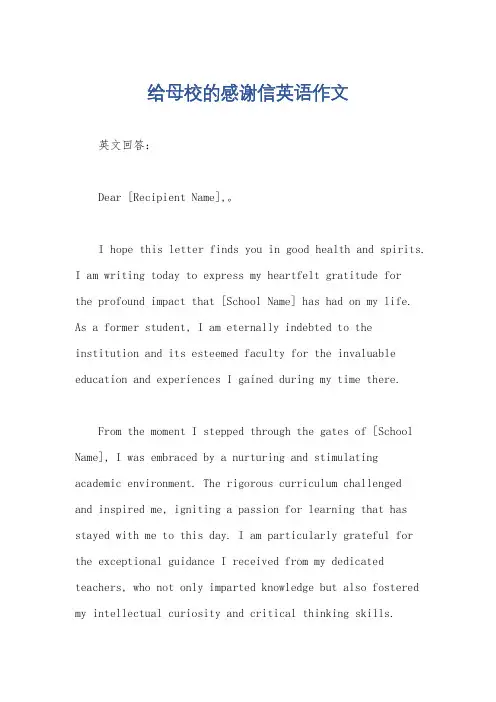 给母校的感谢信英语作文

英文回答：

Dear [Recipient Name],。

I hope this letter finds you in good health and spirits. I am writing today to express my heartfelt gratitude for the profound impact that [School Name] has had on my life. As a former student, I am eternally indebted to the institution and its esteemed faculty for the invaluable education and experiences I gained during my time there.

From the moment I stepped through the gates of [School Name], I was embraced by a nurturing and stimulating academic environment. The rigorous curriculum challenged and inspired me, igniting a passion for learning that has stayed with me to this day. I am particularly grateful for the exceptional guidance I received from my dedicated teachers, who not only imparted knowledge but also fostered my intellectual curiosity and critical thinking skills.